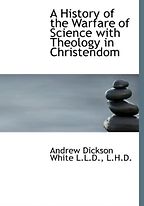 A History of the Warfare of Science with Theology in Christendom

Andrew Dickson White L.L.D., L.H.D.